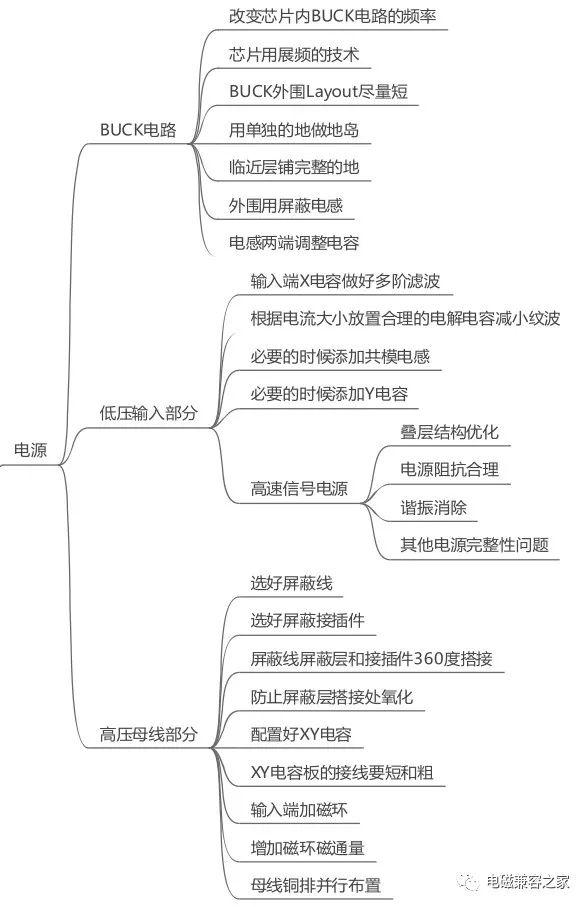 电源

BUCK电路

改变芯片内BUCK电路的频率

芯片用展频的技术

BUCK外围Layout尽量短

用单独的地做地岛

临近层铺完整的地

外围用屏蔽电感

电感两端调整电容

低压输入部分

输入端X电容做好多阶滤波

根据电流大小放置合理的电解电容减小纹波

必要的时候添加共模电感

必要的时候添加Y电容

高速信号电源

叠层结构优化

电源阻抗合理

谐振消除

其他电源完整性问题

高压母线部分

选好屏蔽线

选好屏蔽接插件

屏蔽线屏蔽层和接插件360度搭接

防止屏蔽层搭接处氧化

配置好XY电容

XY电容板的接线要短和粗

输入端加磁环

增加磁环磁通量

母线铜排并行布置

电磁兼容之家